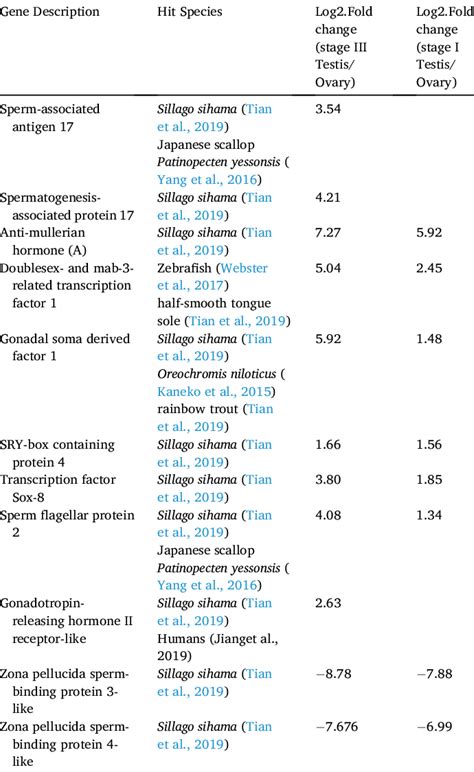 | Gene Description | Hit Species | Log2.Fold change (stage III Testis/ Ovary) | Log2.Fold change (stage I Testis/ Ovary) |
|---|---|---|---|
| Sperm-associated antigen 17 | Sillago sihama (Tian et al., 2019) Japanese scallop Patinopecten yessonsis ( Yang et al., 2016) | 3.54 | |
| Spermatogenesis-associated protein 17 | Sillago sihama (Tian et al., 2019) | 4.21 | |
| Anti-mullerian hormone (A) | Sillago sihama (Tian et al., 2019) | 7.27 | 5.92 |
| Doublesex- and mab-3-related transcription factor 1 | Zebrafish (Webster et al., 2017) half-smooth tongue sole (Tian et al., 2019) | 5.04 | 2.45 |
| Gonadal soma derived factor 1 | Sillago sihama (Tian et al., 2019) Oreochromis niloticus ( Kaneko et al., 2015) rainbow trout (Tian et al., 2019) | 5.92 | 1.48 |
| SRY-box containing protein 4 | Sillago sihama (Tian et al., 2019) | 1.66 | 1.56 |
| Transcription factor Sox-8 | Sillago sihama (Tian et al., 2019) | 3.80 | 1.85 |
| Sperm flagellar protein 2 | Sillago sihama (Tian et al., 2019) Japanese scallop Patinopecten yessonsis ( Yang et al., 2016) | 4.08 | 1.34 |
| Gonadotropin-releasing hormone II receptor-like | Sillago sihama (Tian et al., 2019) Humans (Jianget al., 2019) | 2.63 | |
| Zona pellucida sperm-binding protein 3-like | Sillago sihama (Tian et al., 2019) | −8.78 | −7.88 |
| Zona pellucida sperm-binding protein 4-like | Sillago sihama (Tian et al., 2019) | −7.676 | −6.99 |